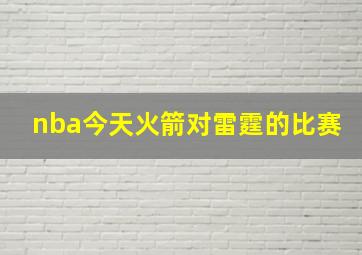 nba今天火箭对雷霆的比赛